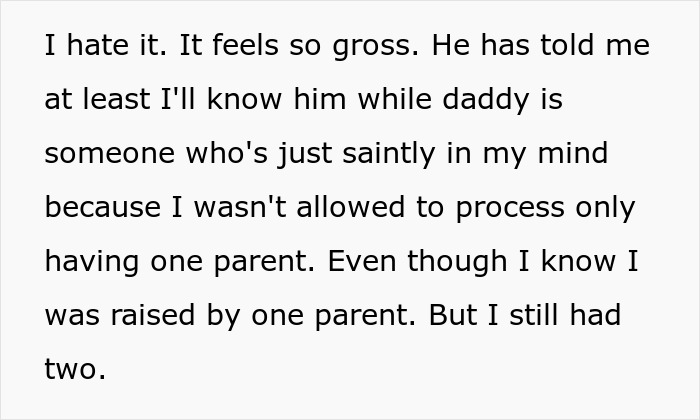 I hate it. It feels so gross. He has told me at least I'll know him while daddy is someone who's just saintly in my mind because I wasn't allowed to process only having one parent. Even though I know I was raised by one parent. But I still had two.